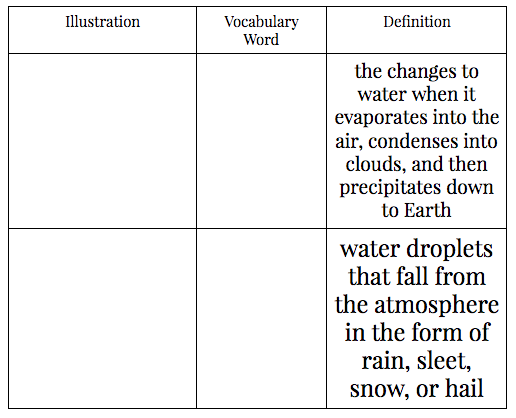 | Illustration | Vocabulary Word | Definition |
|---|---|---|
| | | the changes to water when it evaporates into the air, condenses into clouds, and then precipitates down to Earth |
| | | water droplets that fall from the atmosphere in the form of rain, sleet, snow, or hail |